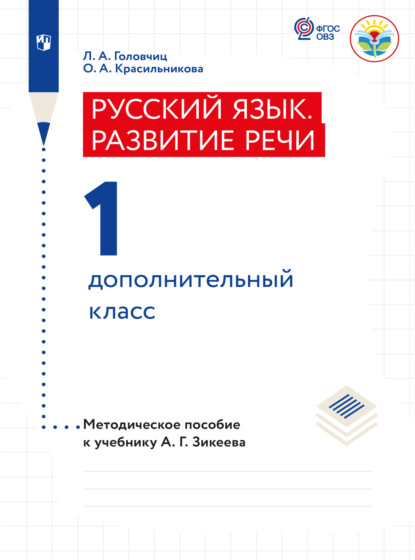 ФГОС ОВЗ

Л. А. Головчиц
О. А. Красильникова

РУССКИЙ ЯЗЫК. РАЗВИТИЕ РЕЧИ

1

дополнительный класс

Методическое пособие к учебнику А. Г. Зикеева